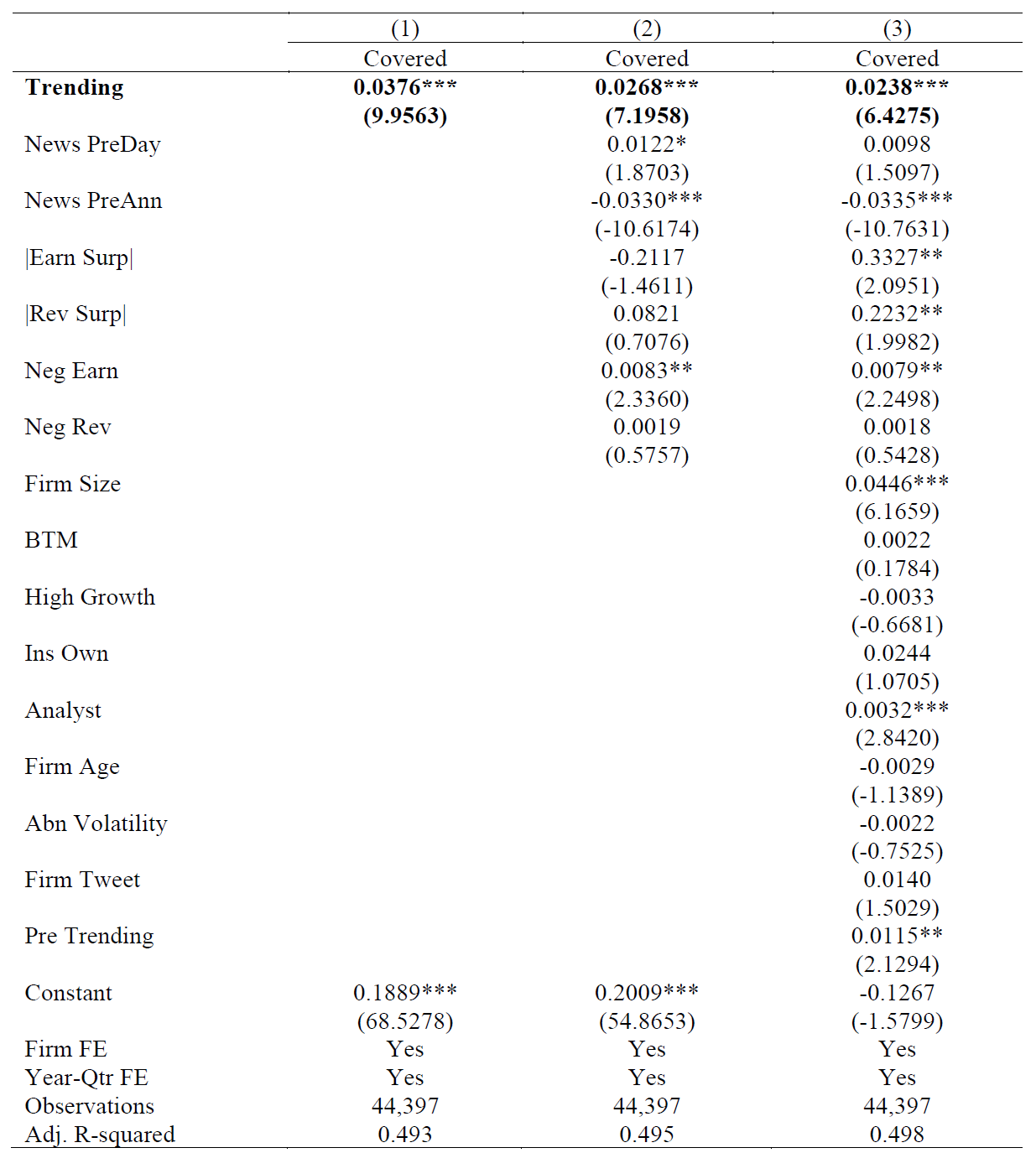 |  | (1) | (2) | (3) |
|---|---|---|---|
|  | Covered | Covered | Covered |
| **Trending** | **0.0376\*\*\*** | **0.0268\*\*\*** | **0.0238\*\*\*** |
|  | **(9.9563)** | **(7.1958)** | **(6.4275)** |
| News PreDay |  | 0.0122\* | 0.0098 |
|  |  | (1.8703) | (1.5097) |
| News PreAnn |  | -0.0330\*\*\* | -0.0335\*\*\* |
|  |  | (-10.6174) | (-10.7631) |
| \|Earn Surp\| |  | -0.2117 | 0.3327\*\* |
|  |  | (-1.4611) | (2.0951) |
| \|Rev Surp\| |  | 0.0821 | 0.2232\*\* |
|  |  | (0.7076) | (1.9982) |
| Neg Earn |  | 0.0083\*\* | 0.0079\*\* |
|  |  | (2.3360) | (2.2498) |
| Neg Rev |  | 0.0019 | 0.0018 |
|  |  | (0.5757) | (0.5428) |
| Firm Size |  |  | 0.0446\*\*\* |
|  |  |  | (6.1659) |
| BTM |  |  | 0.0022 |
|  |  |  | (0.1784) |
| High Growth |  |  | -0.0033 |
|  |  |  | (-0.6681) |
| Ins Own |  |  | 0.0244 |
|  |  |  | (1.0705) |
| Analyst |  |  | 0.0032\*\*\* |
|  |  |  | (2.8420) |
| Firm Age |  |  | -0.0029 |
|  |  |  | (-1.1389) |
| Abn Volatility |  |  | -0.0022 |
|  |  |  | (-0.7525) |
| Firm Tweet |  |  | 0.0140 |
|  |  |  | (1.5029) |
| Pre Trending |  |  | 0.0115\*\* |
|  |  |  | (2.1294) |
| Constant | 0.1889\*\*\* | 0.2009\*\*\* | -0.1267 |
|  | (68.5278) | (54.8653) | (-1.5799) |
| Firm FE | Yes | Yes | Yes |
| Year-Qtr FE | Yes | Yes | Yes |
| Observations | 44,397 | 44,397 | 44,397 |
| Adj. R-squared | 0.493 | 0.495 | 0.498 |